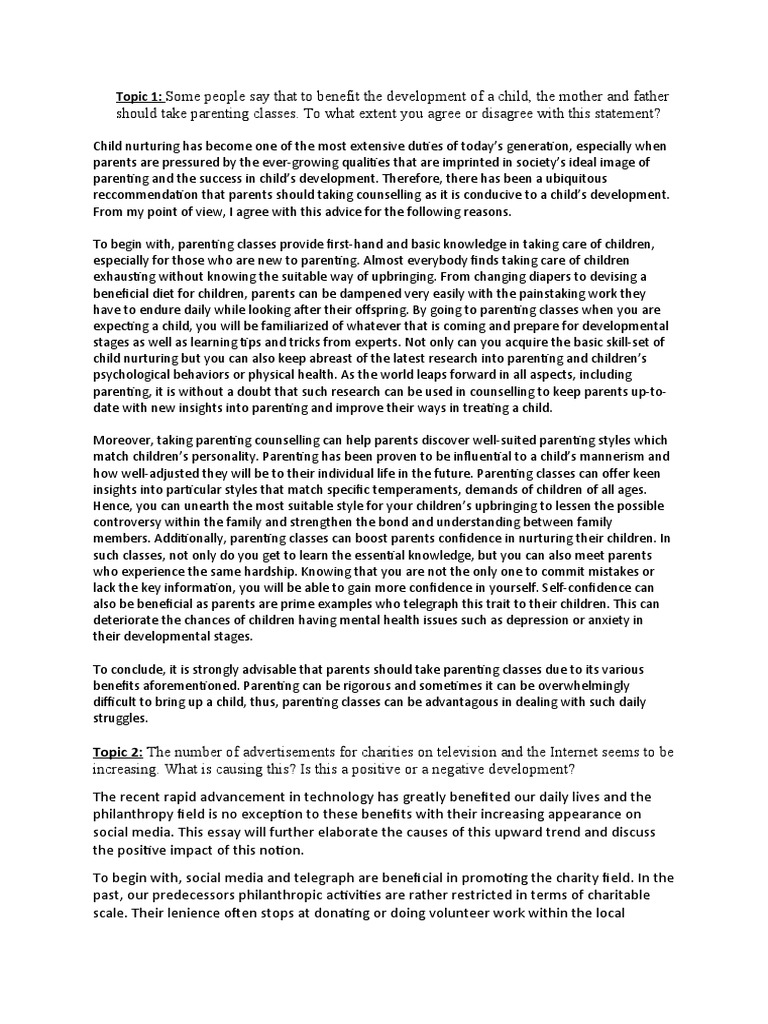 Topic 1: Some people say that to benefit the development of a child, the mother and father should take parenting classes. To what extent you agree or disagree with this statement?

Child nurturing has become one of the most extensive duties of today's generation, especially when parents are pressured by the ever-growing qualities that are imprinted in society's ideal image of parenting and the success in child's development. Therefore, there has been a ubiquitous reccommendation that parents should taking counselling as it is conducive to a child's development. From my point of view, I agree with this advice for the following reasons.

To begin with, parenting classes provide first-hand and basic knowledge in taking care of children, especially for those who are new to parenting. Almost everybody finds taking care of children exhausting without knowing the suitable way of upbringing. From changing diapers to devising a beneficial diet for children, parents can be dampened very easily with the painstaking work they have to endure daily while looking after their offspring. By going to parenting classes when you are expecting a child, you will be familiarized of whatever that is coming and prepare for developmental stages as well as learning tips and tricks from experts. Not only can you acquire the basic skill-set of child nurturing but you can also keep abreast of the latest research into parenting and children's psychological behaviors or physical health. As the world leaps forward in all aspects, including parenting, it is without a doubt that such research can be used in counselling to keep parents up-to-date with new insights into parenting and improve their ways in treating a child.

Moreover, taking parenting counselling can help parents discover well-suited parenting styles which match children's personality. Parenting has been proven to be influential to a child's mannerism and how well-adjusted they will be to their individual life in the future. Parenting classes can offer keen insights into particular styles that match specific temperaments, demands of children of all ages. Hence, you can unearth the most suitable style for your children's upbringing to lessen the possible controversy within the family and strengthen the bond and understanding between family members. Additionally, parenting classes can boost parents confidence in nurturing their children. In such classes, not only do you get to learn the essential knowledge, but you can also meet parents who experience the same hardship. Knowing that you are not the only one to commit mistakes or lack the key information, you will be able to gain more confidence in yourself. Self-confidence can also be beneficial as parents are prime examples who telegraph this trait to their children. This can deteriorate the chances of children having mental health issues such as depression or anxiety in their developmental stages.

To conclude, it is strongly advisable that parents should take parenting classes due to its various benefits aforementioned. Parenting can be rigorous and sometimes it can be overwhelmingly difficult to bring up a child, thus, parenting classes can be advantagous in dealing with such daily struggles.

Topic 2: The number of advertisements for charities on television and the Internet seems to be increasing. What is causing this? Is this a positive or a negative development?

The recent rapid advancement in technology has greatly benefited our daily lives and the philanthropy field is no exception to these benefits with their increasing appearance on social media. This essay will further elaborate the causes of this upward trend and discuss the positive impact of this notion.

To begin with, social media and telegraph are beneficial in promoting the charity field. In the past, our predecessors philanthropic activities are rather restricted in terms of charitable scale. Their lenience often stops at donating or doing volunteer work within the local